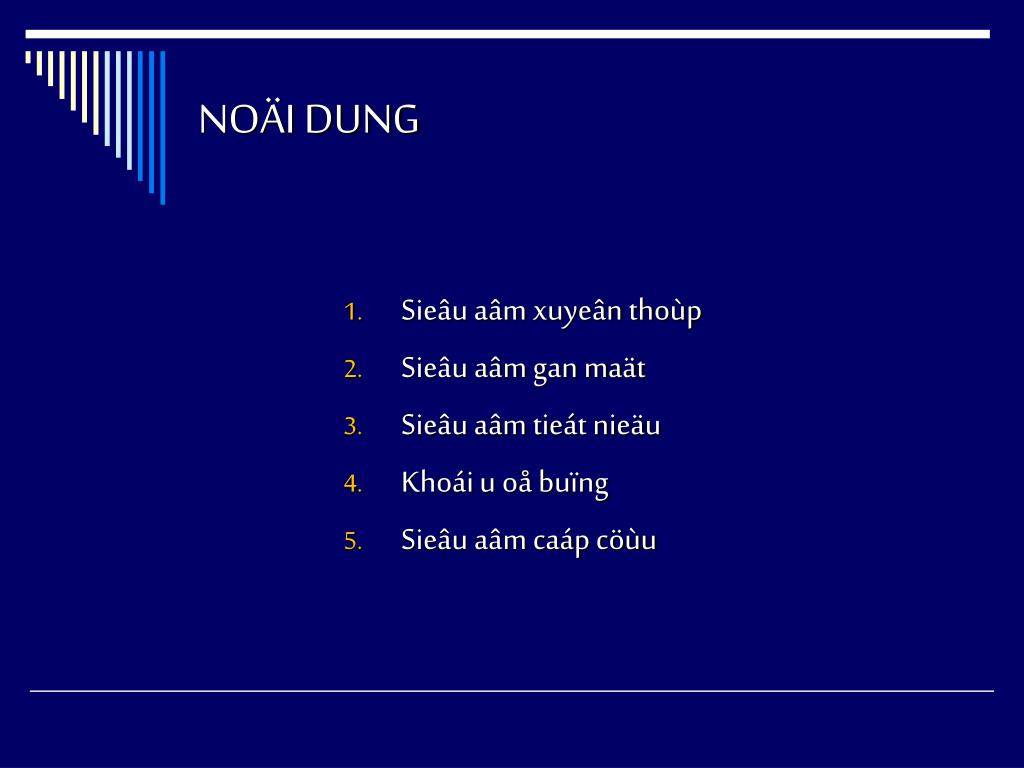 NOÄI DUNG

1. Sieâu aâm xuyeân thoùp
2. Sieâu aâm gan maät
3. Sieâu aâm tieát nieäu
4. Khoái u oå buïng
5. Sieâu aâm caáp cöùu